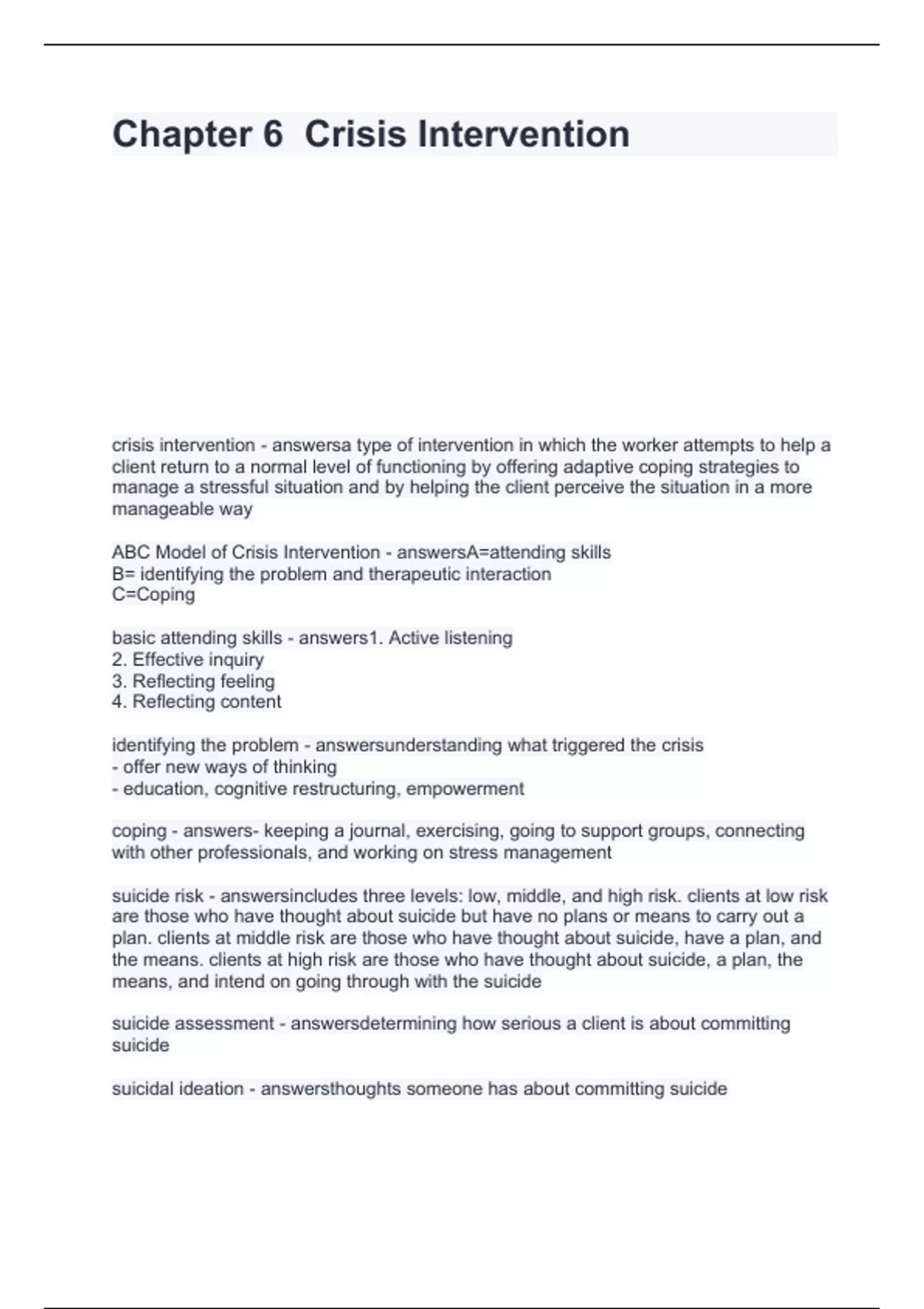 Chapter 6  Crisis Intervention

crisis intervention - answersa type of intervention in which the worker attempts to help a client return to a normal level of functioning by offering adaptive coping strategies to manage a stressful situation and by helping the client perceive the situation in a more manageable way

ABC Model of Crisis Intervention - answersA=attending skills
B= identifying the problem and therapeutic interaction
C=Coping

basic attending skills - answers1. Active listening
2. Effective inquiry
3. Reflecting feeling
4. Reflecting content

identifying the problem - answersunderstanding what triggered the crisis
- offer new ways of thinking
- education, cognitive restructuring, empowerment

coping - answers- keeping a journal, exercising, going to support groups, connecting with other professionals, and working on stress management

suicide risk - answersincludes three levels: low, middle, and high risk. clients at low risk are those who have thought about suicide but have no plans or means to carry out a plan. clients at middle risk are those who have thought about suicide, have a plan, and the means. clients at high risk are those who have thought about suicide, a plan, the means, and intend on going through with the suicide

suicide assessment - answersdetermining how serious a client is about committing suicide

suicidal ideation - answersthoughts someone has about committing suicide